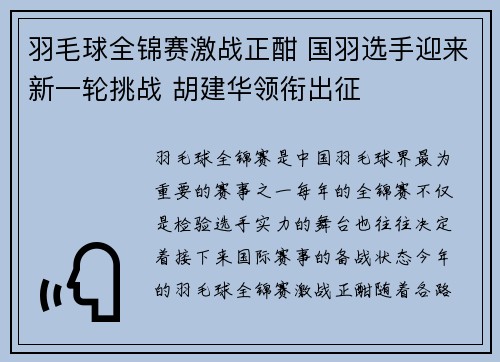 羽毛球全锦赛激战正酣 国羽选手迎来新一轮挑战 胡建华领衔出征

羽毛球全锦赛是中国羽毛球界最为重要的赛事之一每年的全锦赛不仅是检验选手实力的舞台也往往决定着接下来国际赛事的备战状态今年的羽毛球全锦赛激战正酣随着各路